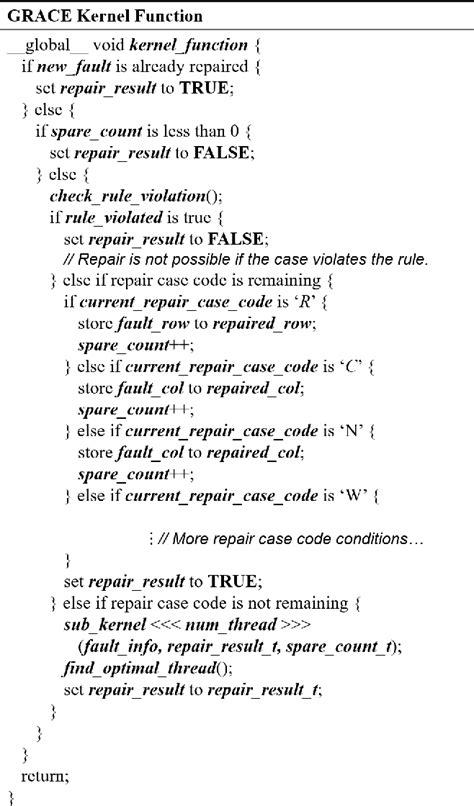 GRACE Kernel Function

__global__ void kernel_function {
if new_fault is already repaired {
set repair_result to TRUE;
} else {
if spare_count is less than 0 {
set repair_result to FALSE;
} else {
check_rule_violation();
if rule_violated is true {
set repair_result to FALSE;
// Repair is not possible if the case violates the rule.
} else if repair case code is remaining {
if current_repair_case_code is 'R' {
store fault_row to repaired_row;
spare_count++;
} else if current_repair_case_code is 'C' {
store fault_col to repaired_col;
spare_count++;
} else if current_repair_case_code is 'N' {
store fault_col to repaired_col;
spare_count++;
} else if current_repair_case_code is 'W' {

⋮ // More repair case code conditions…
}
set repair_result to TRUE;
} else if repair case code is not remaining {
sub_kernel <<< num_thread >>>
(fault_info, repair_result_t, spare_count_t);
find_optimal_thread();
set repair_result to repair_result_t;
}
}
}
return;
}